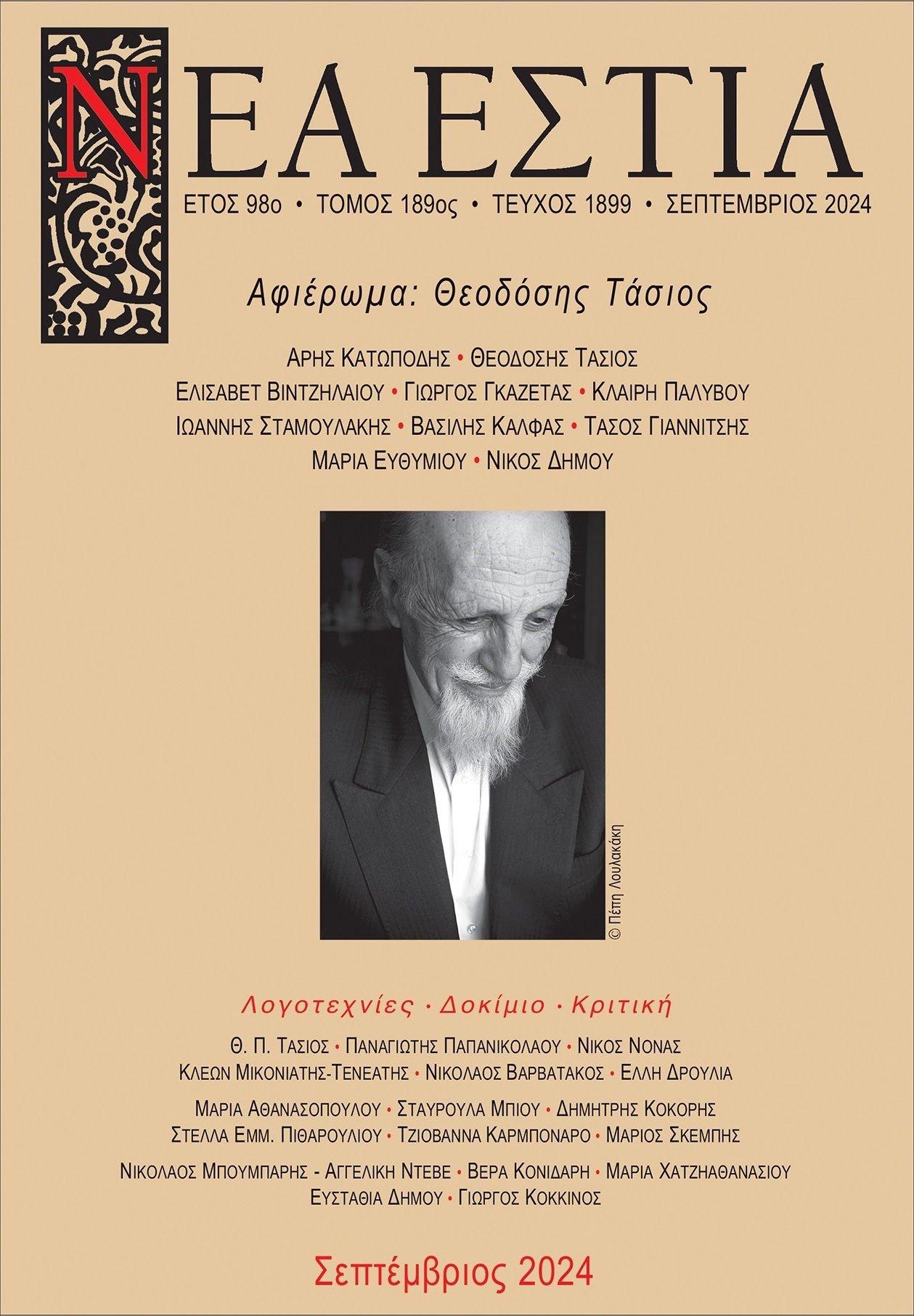 ΝΕΑ ΕΣΤΙΑ

ΕΤΟΣ 98ο • ΤΟΜΟΣ 189ος • ΤΕΥΧΟΣ 1899 • ΣΕΠΤΕΜΒΡΙΟΣ 2024

Αφιέρωμα: Θεοδόσης Τάσιος

ΑΡΗΣ ΚΑΤΩΠΟΔΗΣ • ΘΕΟΔΟΣΗΣ ΤΑΣΙΟΣ
ΕΛΙΣΑΒΕΤ ΒΙΝΤΖΗΛΑΙΟΥ • ΓΙΩΡΓΟΣ ΓΚΑΖΕΤΑΣ • ΚΛΑΙΡΗ ΠΑΛΥΒΟΥ
ΙΩΑΝΝΗΣ ΣΤΑΜΟΥΛΑΚΗΣ • ΒΑΣΙΛΗΣ ΚΑΛΦΑΣ • ΤΑΣΟΣ ΓΙΑΝΝΙΤΣΗΣ
ΜΑΡΙΑ ΕΥΘΥΜΙΟΥ • ΝΙΚΟΣ ΔΗΜΟΥ

© Πέπη Λουλακάκη

Λογοτεχνίες · Δοκίμιο · Κριτική

Θ. Π. ΤΑΣΙΟΣ • ΠΑΝΑΓΙΩΤΗΣ ΠΑΠΑΝΙΚΟΛΑΟΥ • ΝΙΚΟΣ ΝΟΝΑΣ
ΚΛΕΩΝ ΜΙΚΟΝΙΑΤΗΣ-ΤΕΝΕΑΤΗΣ • ΝΙΚΟΛΑΟΣ ΒΑΡΒΑΤΑΚΟΣ • ΕΛΛΗ ΔΡΟΥΛΙΑ

ΜΑΡΙΑ ΑΘΑΝΑΣΟΠΟΥΛΟΥ • ΣΤΑΥΡΟΥΛΑ ΜΠΙΟΥ • ΔΗΜΗΤΡΗΣ ΚΟΚΟΡΗΣ
ΣΤΕΛΛΑ ΕΜΜ. ΠΙΘΑΡΟΥΛΙΟΥ • ΤΖΙΟΒΑΝΝΑ ΚΑΡΜΠΟΝΑΡΟ • ΜΑΡΙΟΣ ΣΚΕΜΠΗΣ

ΝΙΚΟΛΑΟΣ ΜΠΟΥΜΠΑΡΗΣ - ΑΓΓΕΛΙΚΗ ΝΤΕΒΕ • ΒΕΡΑ ΚΟΝΙΔΑΡΗ • ΜΑΡΙΑ ΧΑΤΖΗΑΘΑΝΑΣΙΟΥ
ΕΥΣΤΑΘΙΑ ΔΗΜΟΥ • ΓΙΩΡΓΟΣ ΚΟΚΚΙΝΟΣ

Σεπτέμβριος 2024